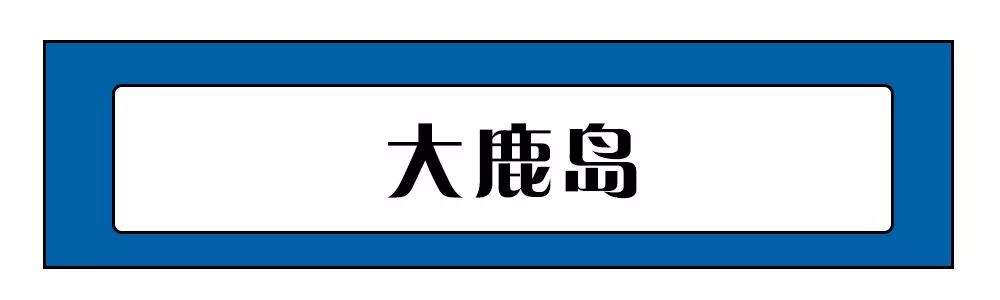 大鹿岛